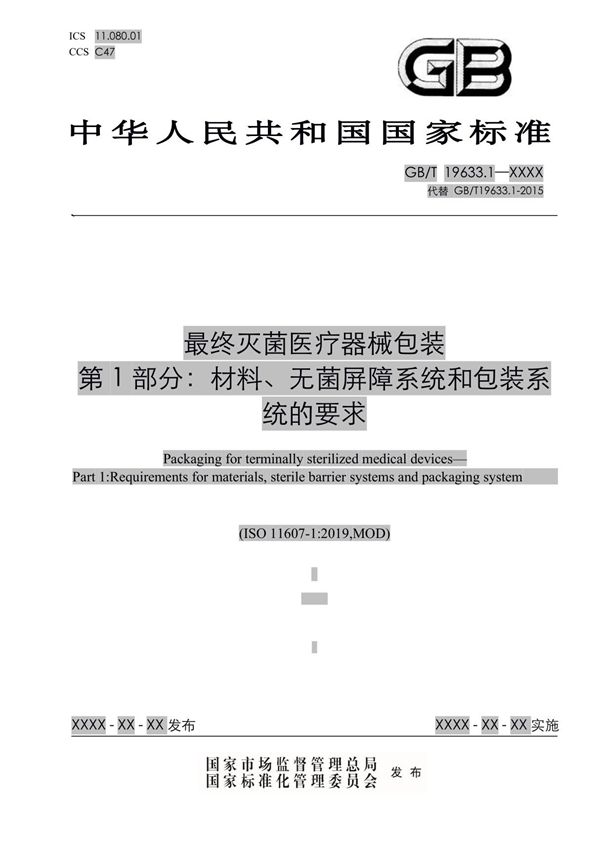 ICS 11.080.01
CCS C47

GB

中华人民共和国国家标准

GB/T 19633.1—XXXX
代替 GB/T19633.1-2015

最终灭菌医疗器械包装
第1部分：材料、无菌屏障系统和包装系统的要求

Packaging for terminally sterilized medical devices—
Part 1:Requirements for materials, sterile barrier systems and packaging system

(ISO 11607-1:2019,MOD)

XXXX - XX - XX 发布

XXXX - XX - XX 实施

国家市场监督管理总局
国家标准化管理委员会 发布